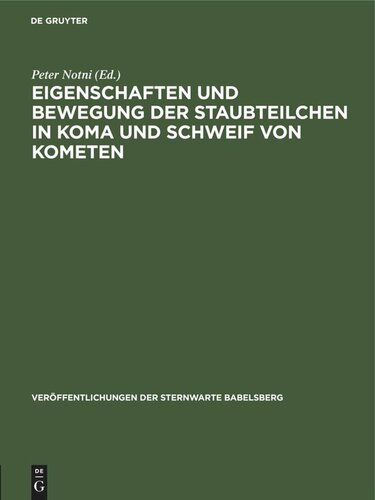 DE GRUYTER

Peter Notni (Ed.)

EIGENSCHAFTEN UND BEWEGUNG DER STAUBTEILCHEN IN KOMA UND SCHWEIF VON KOMETEN

VERÖFFENTLICHUNGEN DER STERNWARTE BABELSBERG

DE G